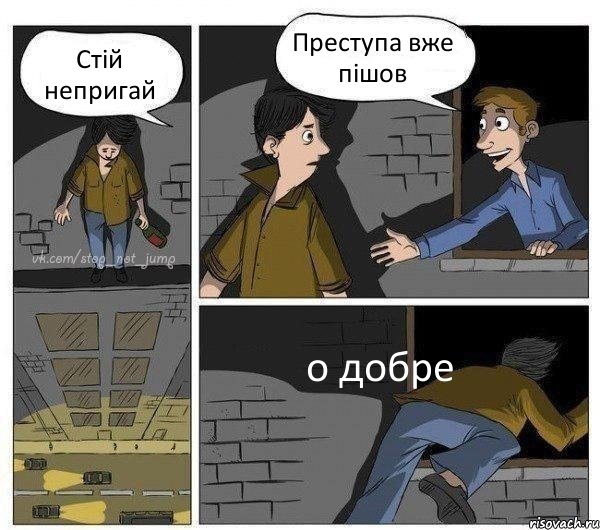 Стій непригай

vk.com/stop_net_jump

Преступа вже пішов

о добре

risovach.ru